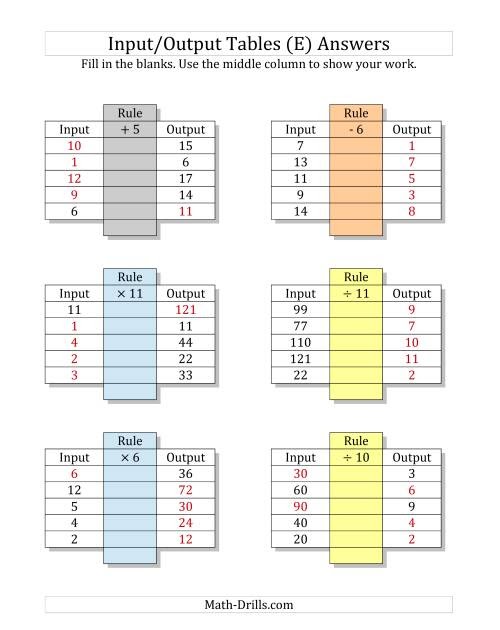 Input/Output Tables (E) Answers

Fill in the blanks. Use the middle column to show your work.

| Input | Rule + 5 | Output |
|---|---|---|
| 10 | | 15 |
| 1 | | 6 |
| 12 | | 17 |
| 9 | | 14 |
| 6 | | 11 |

| Input | Rule - 6 | Output |
|---|---|---|
| 7 | | 1 |
| 13 | | 7 |
| 11 | | 5 |
| 9 | | 3 |
| 14 | | 8 |

| Input | Rule × 11 | Output |
|---|---|---|
| 11 | | 121 |
| 1 | | 11 |
| 4 | | 44 |
| 2 | | 22 |
| 3 | | 33 |

| Input | Rule ÷ 11 | Output |
|---|---|---|
| 99 | | 9 |
| 77 | | 7 |
| 110 | | 10 |
| 121 | | 11 |
| 22 | | 2 |

| Input | Rule × 6 | Output |
|---|---|---|
| 6 | | 36 |
| 12 | | 72 |
| 5 | | 30 |
| 4 | | 24 |
| 2 | | 12 |

| Input | Rule ÷ 10 | Output |
|---|---|---|
| 30 | | 3 |
| 60 | | 6 |
| 90 | | 9 |
| 40 | | 4 |
| 20 | | 2 |

Math-Drills.com